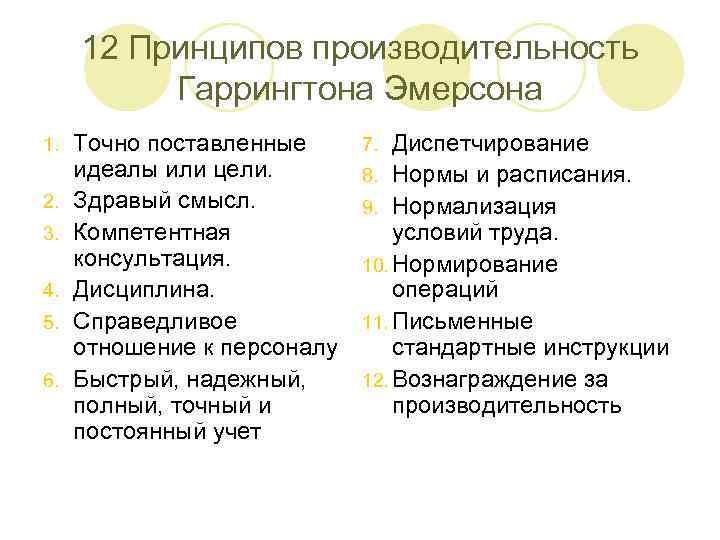 12 Принципов производительность Гаррингтона Эмерсона

1. Точно поставленные идеалы или цели.
2. Здравый смысл.
3. Компетентная консультация.
4. Дисциплина.
5. Справедливое отношение к персоналу
6. Быстрый, надежный, полный, точный и постоянный учет

7. Диспетчирование
8. Нормы и расписания.
9. Нормализация условий труда.
10. Нормирование операций
11. Письменные стандартные инструкции
12. Вознаграждение за производительность